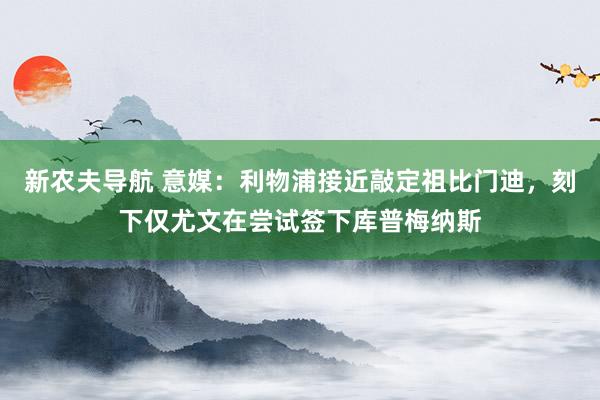 新农夫导航 意媒：利物浦接近敲定祖比门迪，刻下仅尤文在尝试签下库普梅纳斯